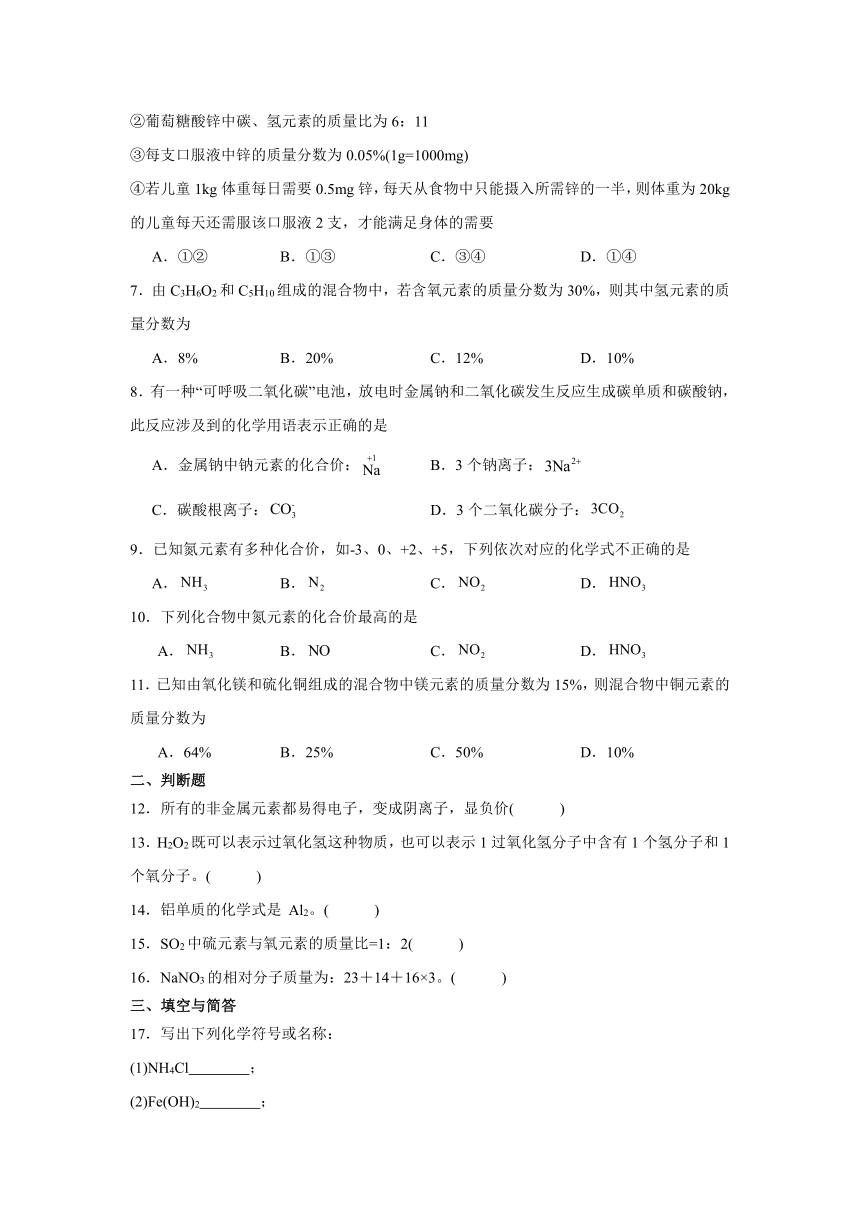 ②葡萄糖酸锌中碳、氢元素的质量比为 6：11

③每支口服液中锌的质量分数为 0.05%(1g=1000mg)

④若儿童 1kg 体重每日需要 0.5mg 锌，每天从食物中只能摄入所需锌的一半，则体重为 20kg 的儿童每天还需服该口服液 2 支，才能满足身体的需要

A．①②　　B．①③　　C．③④　　D．①④

7．由 $C_3H_6O_2$ 和 $C_5H_{10}$ 组成的混合物中，若含氧元素的质量分数为 30%，则其中氢元素的质量分数为

A．8%　　B．20%　　C．12%　　D．10%

8．有一种“可呼吸二氧化碳”电池，放电时金属钠和二氧化碳发生反应生成碳单质和碳酸钠，此反应涉及到的化学用语表示正确的是

A．金属钠中钠元素的化合价：$\overset{+1}{Na}$　　B．3 个钠离子：$3Na^{2+}$

C．碳酸根离子：$CO_3^-$　　D．3 个二氧化碳分子：$3CO_2$

9．已知氮元素有多种化合价，如-3、0、+2、+5，下列依次对应的化学式不正确的是

A．$NH_3$　　B．$N_2$　　C．$NO_2$　　D．$HNO_3$

10．下列化合物中氮元素的化合价最高的是

A．$NH_3$　　B．NO　　C．$NO_2$　　D．$HNO_3$

11．已知由氧化镁和硫化铜组成的混合物中镁元素的质量分数为 15%，则混合物中铜元素的质量分数为

A．64%　　B．25%　　C．50%　　D．10%

二、判断题

12．所有的非金属元素都易得电子，变成阴离子，显负价(　　)

13．$H_2O_2$ 既可以表示过氧化氢这种物质，也可以表示 1 过氧化氢分子中含有 1 个氢分子和 1 个氧分子。(　　)

14．铝单质的化学式是 $Al_2$。(　　)

15．$SO_2$ 中硫元素与氧元素的质量比=1：2(　　)

16．$NaNO_3$ 的相对分子质量为：23＋14＋16×3。(　　)

三、填空与简答

17．写出下列化学符号或名称：

(1)$NH_4Cl$________；

(2)$Fe(OH)_2$________；